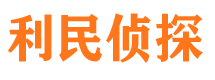 利民侦探